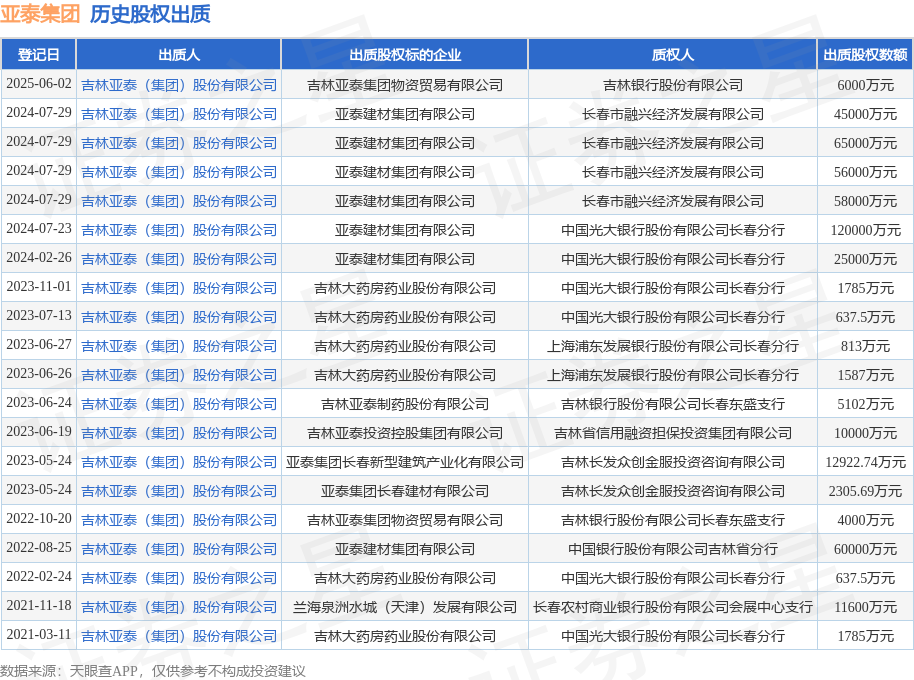 亚泰集团 历史股权出质

| 登记日 | 出质人 | 出质股权标的企业 | 质权人 | 出质股权数额 |
|---|---|---|---|---|
| 2025-06-02 | 吉林亚泰（集团）股份有限公司 | 吉林亚泰集团物资贸易有限公司 | 吉林银行股份有限公司 | 6000万元 |
| 2024-07-29 | 吉林亚泰（集团）股份有限公司 | 亚泰建材集团有限公司 | 长春市融兴经济发展有限公司 | 45000万元 |
| 2024-07-29 | 吉林亚泰（集团）股份有限公司 | 亚泰建材集团有限公司 | 长春市融兴经济发展有限公司 | 65000万元 |
| 2024-07-29 | 吉林亚泰（集团）股份有限公司 | 亚泰建材集团有限公司 | 长春市融兴经济发展有限公司 | 56000万元 |
| 2024-07-29 | 吉林亚泰（集团）股份有限公司 | 亚泰建材集团有限公司 | 长春市融兴经济发展有限公司 | 58000万元 |
| 2024-07-23 | 吉林亚泰（集团）股份有限公司 | 亚泰建材集团有限公司 | 中国光大银行股份有限公司长春分行 | 120000万元 |
| 2024-02-26 | 吉林亚泰（集团）股份有限公司 | 亚泰建材集团有限公司 | 中国光大银行股份有限公司长春分行 | 25000万元 |
| 2023-11-01 | 吉林亚泰（集团）股份有限公司 | 吉林大药房药业股份有限公司 | 中国光大银行股份有限公司长春分行 | 1785万元 |
| 2023-07-13 | 吉林亚泰（集团）股份有限公司 | 吉林大药房药业股份有限公司 | 中国光大银行股份有限公司长春分行 | 637.5万元 |
| 2023-06-27 | 吉林亚泰（集团）股份有限公司 | 吉林大药房药业股份有限公司 | 上海浦东发展银行股份有限公司长春分行 | 813万元 |
| 2023-06-26 | 吉林亚泰（集团）股份有限公司 | 吉林大药房药业股份有限公司 | 上海浦东发展银行股份有限公司长春分行 | 1587万元 |
| 2023-06-24 | 吉林亚泰（集团）股份有限公司 | 吉林亚泰制药股份有限公司 | 吉林银行股份有限公司长春东盛支行 | 5102万元 |
| 2023-06-19 | 吉林亚泰（集团）股份有限公司 | 吉林亚泰投资控股集团有限公司 | 吉林省信用融资担保投资集团有限公司 | 10000万元 |
| 2023-05-24 | 吉林亚泰（集团）股份有限公司 | 亚泰集团长春新型建筑产业化有限公司 | 吉林长发众创金服投资咨询有限公司 | 12922.74万元 |
| 2023-05-24 | 吉林亚泰（集团）股份有限公司 | 亚泰集团长春建材有限公司 | 吉林长发众创金服投资咨询有限公司 | 2305.69万元 |
| 2022-10-20 | 吉林亚泰（集团）股份有限公司 | 吉林亚泰集团物资贸易有限公司 | 吉林银行股份有限公司长春东盛支行 | 4000万元 |
| 2022-08-25 | 吉林亚泰（集团）股份有限公司 | 亚泰建材集团有限公司 | 中国银行股份有限公司吉林省分行 | 60000万元 |
| 2022-02-24 | 吉林亚泰（集团）股份有限公司 | 吉林大药房药业股份有限公司 | 中国光大银行股份有限公司长春分行 | 637.5万元 |
| 2021-11-18 | 吉林亚泰（集团）股份有限公司 | 兰海泉洲水城（天津）发展有限公司 | 长春农村商业银行股份有限公司会展中心支行 | 11600万元 |
| 2021-03-11 | 吉林亚泰（集团）股份有限公司 | 吉林大药房药业股份有限公司 | 中国光大银行股份有限公司长春分行 | 1785万元 |

数据来源：天眼查APP，仅供参考不构成投资建议